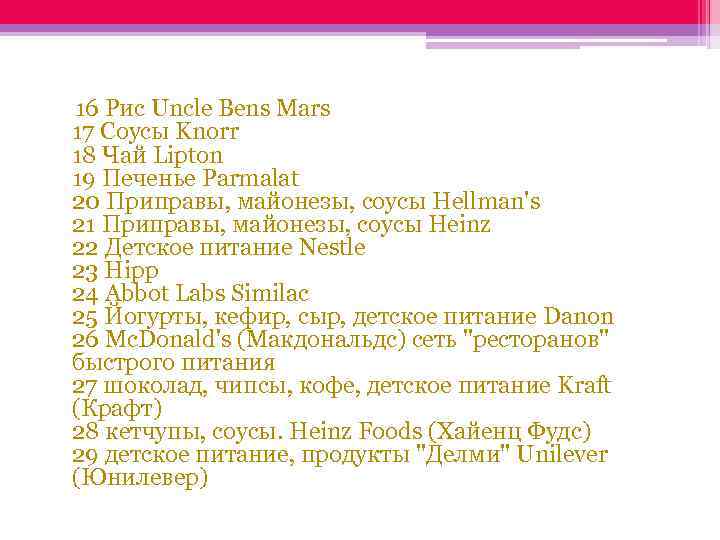 16 Рис Uncle Bens Mars
17 Соусы Knorr
18 Чай Lipton
19 Печенье Parmalat
20 Приправы, майонезы, соусы Hellman's
21 Приправы, майонезы, соусы Heinz
22 Детское питание Nestle
23 Hipp
24 Abbot Labs Similac
25 Йогурты, кефир, сыр, детское питание Danon
26 McDonald's (Макдональдс) сеть "ресторанов" быстрого питания
27 шоколад, чипсы, кофе, детское питание Kraft (Крафт)
28 кетчупы, соусы. Heinz Foods (Хайенц Фудс)
29 детское питание, продукты "Делми" Unilever (Юнилевер)